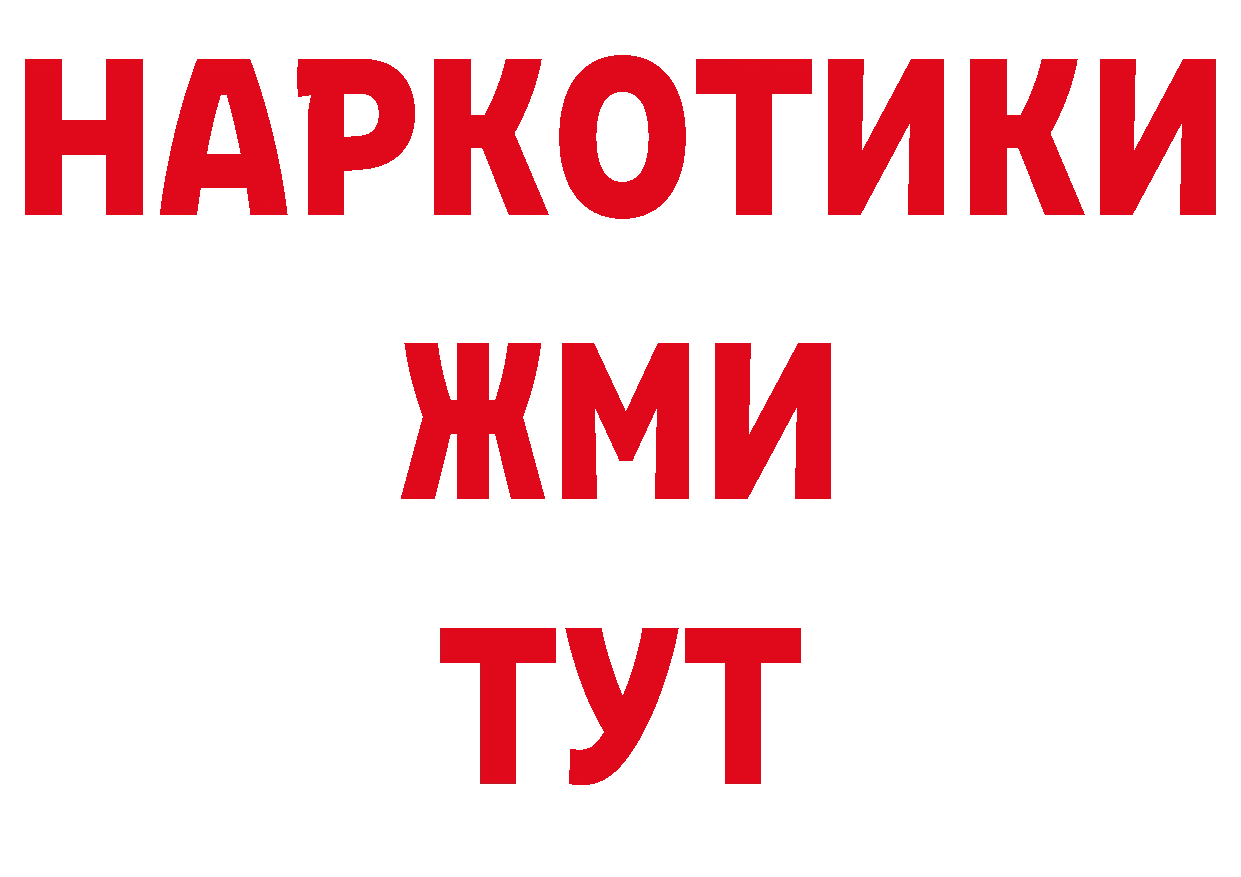 НАРКОТИКИ
ЖМИ
ТУТ